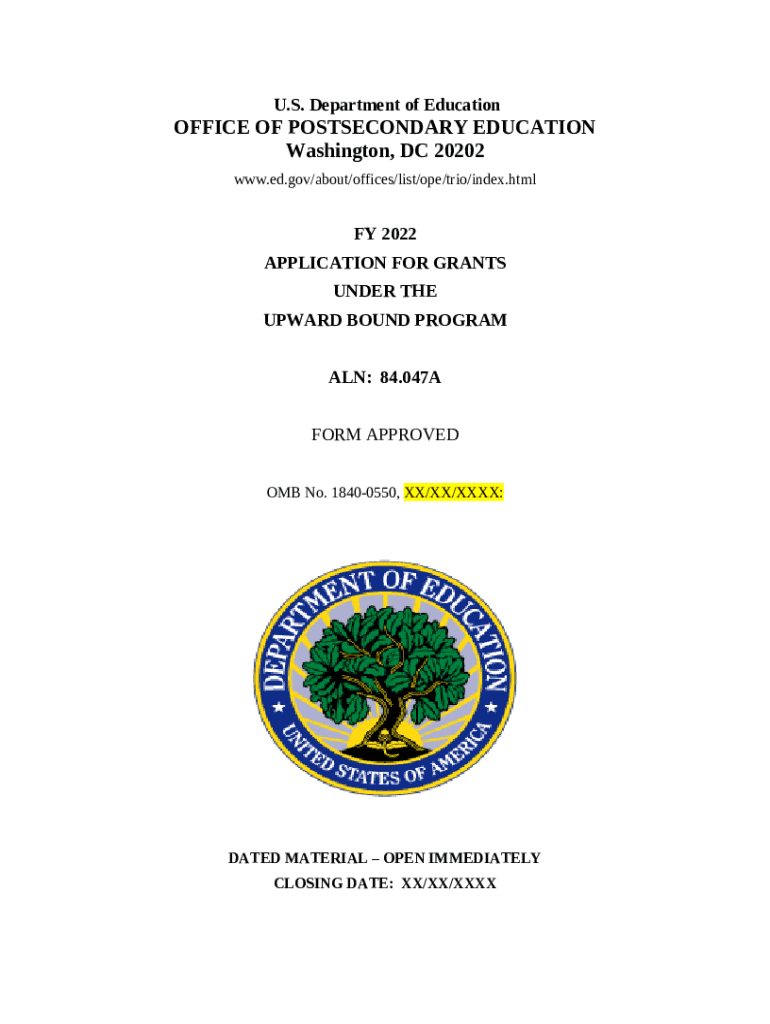 U.S. Department of Education
OFFICE OF POSTSECONDARY EDUCATION
Washington, DC 20202
www.ed.gov/about/offices/list/ope/trio/index.html

FY 2022
APPLICATION FOR GRANTS
UNDER THE
UPWARD BOUND PROGRAM

ALN: 84.047A

FORM APPROVED

OMB No. 1840-0550, XX/XX/XXXX:

DEPARTMENT OF EDUCATION
UNITED STATES OF AMERICA

DATED MATERIAL – OPEN IMMEDIATELY
CLOSING DATE: XX/XX/XXXX